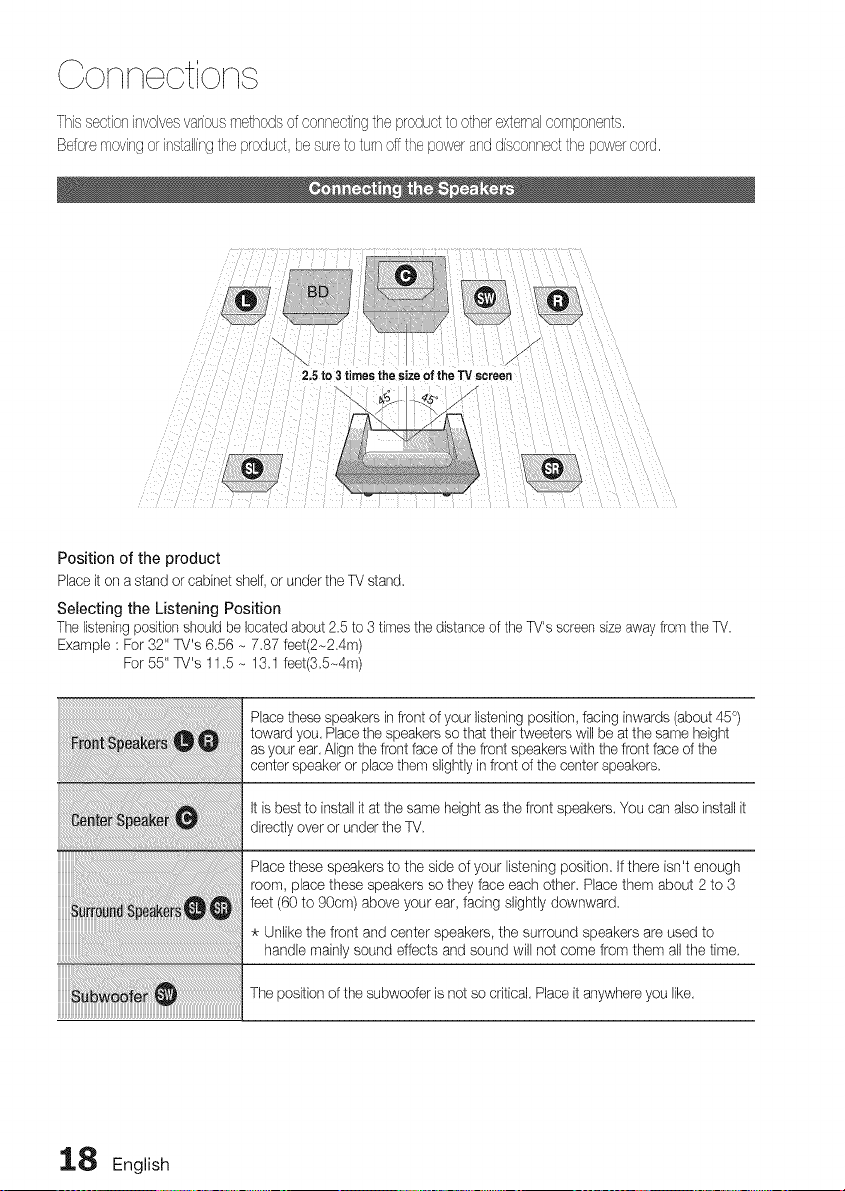 Connections

This section involves various methods of connecting the product to other external components.
Before moving or installing the product, be sure to turn off the power and disconnect the power cord.

Connecting the Speakers

L BD C SW R

2.5 to 3 times the size of the TV screen

45° 45°

SL SR

Position of the product
Place it on a stand or cabinet shelf, or under the TV stand.

Selecting the Listening Position
The listening position should be located about 2.5 to 3 times the distance of the TV's screen size away from the TV.
Example : For 32" TV's 6.56 ~ 7.87 feet(2~2.4m)
For 55" TV's 11.5 ~ 13.1 feet(3.5~4m)

| Front Speakers L R | Place these speakers in front of your listening position, facing inwards (about 45°) toward you. Place the speakers so that their tweeters will be at the same height as your ear. Align the front face of the front speakers with the front face of the center speaker or place them slightly in front of the center speakers. |
|---|---|
| Center Speaker C | It is best to install it at the same height as the front speakers. You can also install it directly over or under the TV. |
| Surround Speakers SL SR | Place these speakers to the side of your listening position. If there isn't enough room, place these speakers so they face each other. Place them about 2 to 3 feet (60 to 90cm) above your ear, facing slightly downward. * Unlike the front and center speakers, the surround speakers are used to handle mainly sound effects and sound will not come from them all the time. |
| Subwoofer SW | The position of the subwoofer is not so critical. Place it anywhere you like. |

18 English